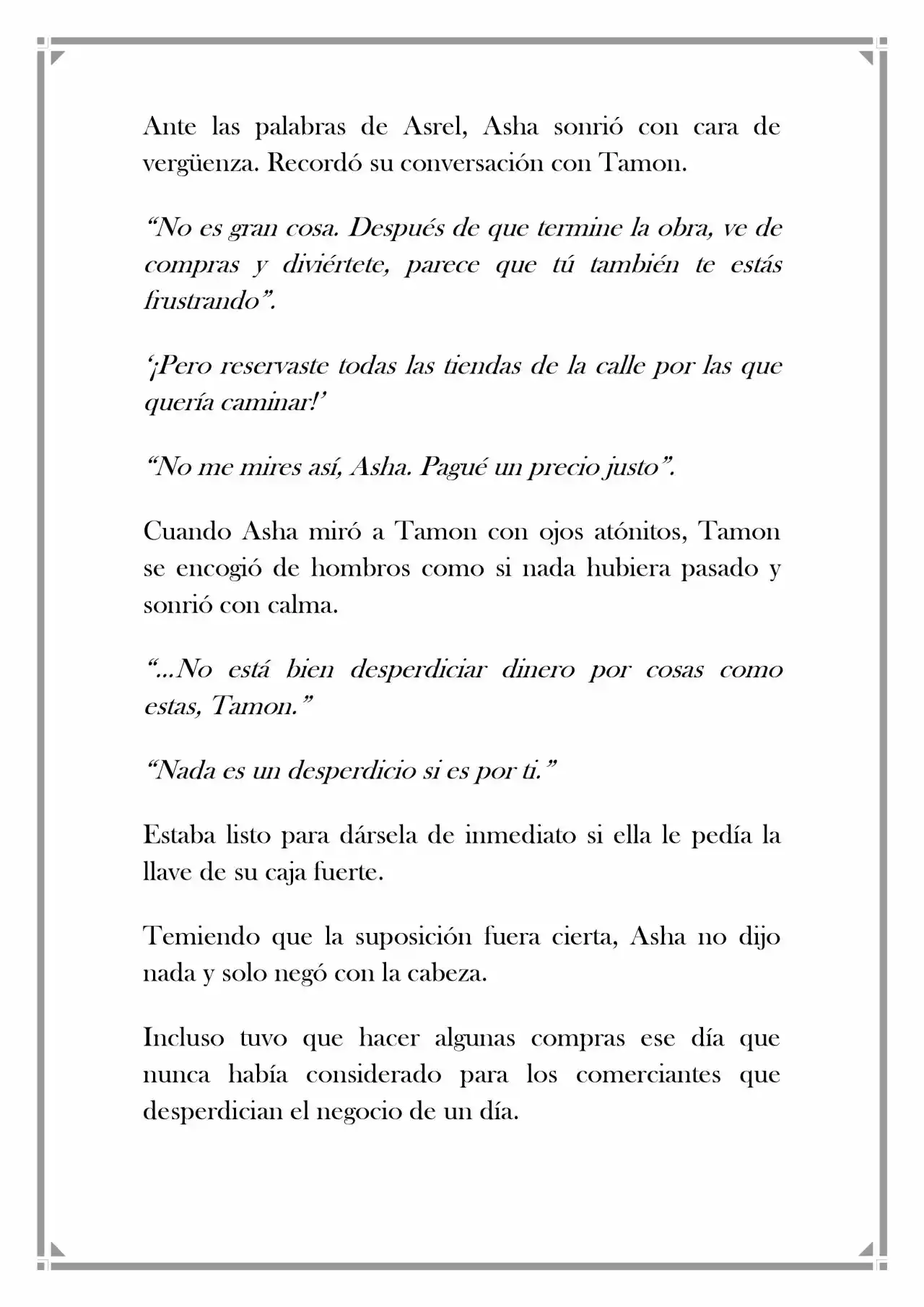 Ante las palabras de Asrel, Asha sonrió con cara de vergüenza. Recordó su conversación con Tamon.

"No es gran cosa. Después de que termine la obra, ve de compras y diviértete, parece que tú también te estás frustrando".

'¡Pero reservaste todas las tiendas de la calle por las que quería caminar!'

"No me mires así, Asha. Pagué un precio justo".

Cuando Asha miró a Tamon con ojos atónitos, Tamon se encogió de hombros como si nada hubiera pasado y sonrió con calma.

"...No está bien desperdiciar dinero por cosas como estas, Tamon."

"Nada es un desperdicio si es por ti."

Estaba listo para dársela de inmediato si ella le pedía la llave de su caja fuerte.

Temiendo que la suposición fuera cierta, Asha no dijo nada y solo negó con la cabeza.

Incluso tuvo que hacer algunas compras ese día que nunca había considerado para los comerciantes que desperdician el negocio de un día.